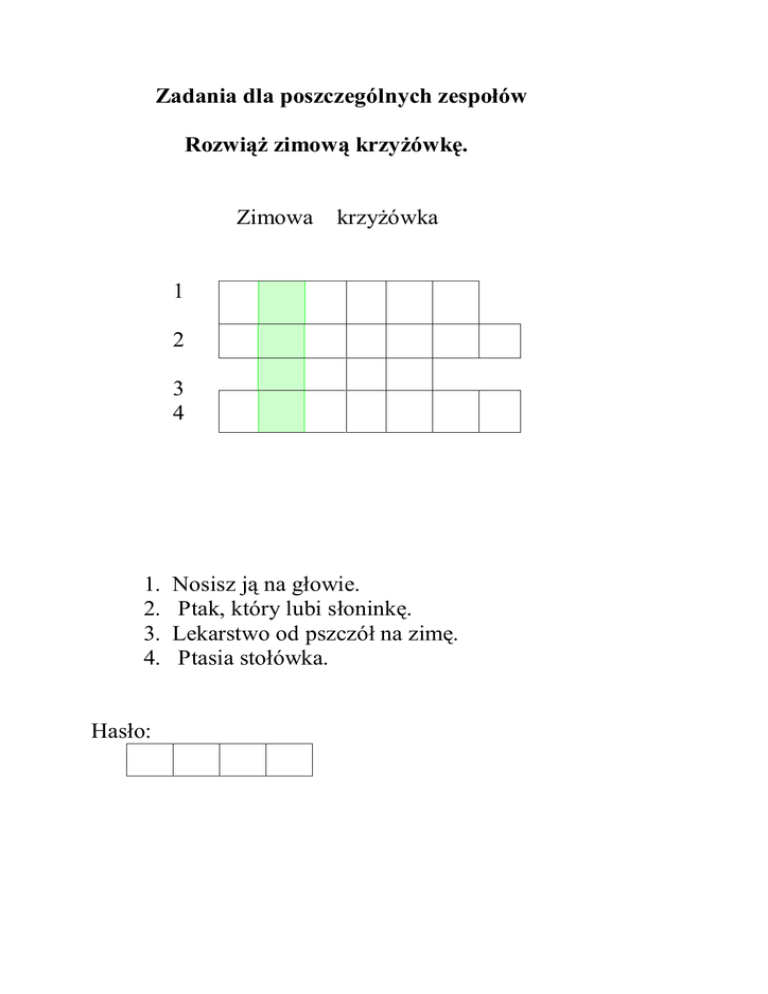 Zadania dla poszczególnych zespołów

Rozwiąż zimową krzyżówkę.

Zimowa krzyżówka

1

2

3
4

1. Nosisz ją na głowie.
2. Ptak, który lubi słoninkę.
3. Lekarstwo od pszczół na zimę.
4. Ptasia stołówka.

Hasło: